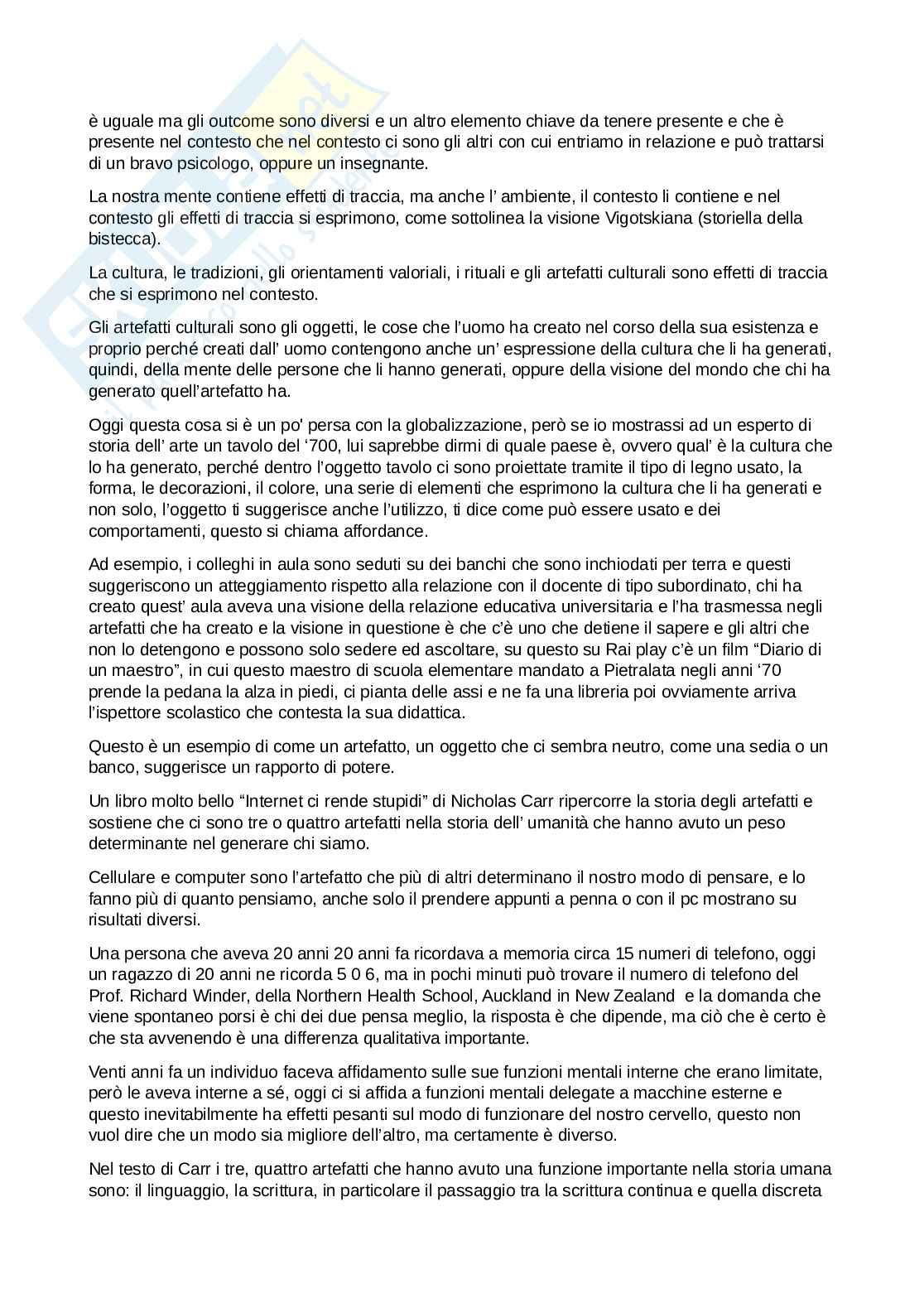 è uguale ma gli outcome sono diversi e un altro elemento chiave da tenere presente e che è presente nel contesto che nel contesto ci sono gli altri con cui entriamo in relazione e può trattarsi di un bravo psicologo, oppure un insegnante.

La nostra mente contiene effetti di traccia, ma anche l' ambiente, il contesto li contiene e nel contesto gli effetti di traccia si esprimono, come sottolinea la visione Vigotskiana (storiella della bistecca).

La cultura, le tradizioni, gli orientamenti valoriali, i rituali e gli artefatti culturali sono effetti di traccia che si esprimono nel contesto.

Gli artefatti culturali sono gli oggetti, le cose che l'uomo ha creato nel corso della sua esistenza e proprio perché creati dall' uomo contengono anche un' espressione della cultura che li ha generati, quindi, della mente delle persone che li hanno generati, oppure della visione del mondo che chi ha generato quell'artefatto ha.

Oggi questa cosa si è un po' persa con la globalizzazione, però se io mostrassi ad un esperto di storia dell' arte un tavolo del '700, lui saprebbe dirmi di quale paese è, ovvero qual' è la cultura che lo ha generato, perché dentro l'oggetto tavolo ci sono proiettate tramite il tipo di legno usato, la forma, le decorazioni, il colore, una serie di elementi che esprimono la cultura che li ha generati e non solo, l'oggetto ti suggerisce anche l'utilizzo, ti dice come può essere usato e dei comportamenti, questo si chiama affordance.

Ad esempio, i colleghi in aula sono seduti su dei banchi che sono inchiodati per terra e questi suggeriscono un atteggiamento rispetto alla relazione con il docente di tipo subordinato, chi ha creato quest' aula aveva una visione della relazione educativa universitaria e l'ha trasmessa negli artefatti che ha creato e la visione in questione è che c'è uno che detiene il sapere e gli altri che non lo detengono e possono solo sedere ed ascoltare, su questo su Rai play c'è un film "Diario di un maestro", in cui questo maestro di scuola elementare mandato a Pietralata negli anni '70 prende la pedana la alza in piedi, ci pianta delle assi e ne fa una libreria poi ovviamente arriva l'ispettore scolastico che contesta la sua didattica.

Questo è un esempio di come un artefatto, un oggetto che ci sembra neutro, come una sedia o un banco, suggerisce un rapporto di potere.

Un libro molto bello "Internet ci rende stupidi" di Nicholas Carr ripercorre la storia degli artefatti e sostiene che ci sono tre o quattro artefatti nella storia dell' umanità che hanno avuto un peso determinante nel generare chi siamo.

Cellulare e computer sono l'artefatto che più di altri determinano il nostro modo di pensare, e lo fanno più di quanto pensiamo, anche solo il prendere appunti a penna o con il pc mostrano su risultati diversi.

Una persona che aveva 20 anni 20 anni fa ricordava a memoria circa 15 numeri di telefono, oggi un ragazzo di 20 anni ne ricorda 5 0 6, ma in pochi minuti può trovare il numero di telefono del Prof. Richard Winder, della Northern Health School, Auckland in New Zealand e la domanda che viene spontaneo porsi è chi dei due pensa meglio, la risposta è che dipende, ma ciò che è certo è che sta avvenendo è una differenza qualitativa importante.

Venti anni fa un individuo faceva affidamento sulle sue funzioni mentali interne che erano limitate, però le aveva interne a sé, oggi ci si affida a funzioni mentali delegate a macchine esterne e questo inevitabilmente ha effetti pesanti sul modo di funzionare del nostro cervello, questo non vuol dire che un modo sia migliore dell'altro, ma certamente è diverso.

Nel testo di Carr i tre, quattro artefatti che hanno avuto una funzione importante nella storia umana sono: il linguaggio, la scrittura, in particolare il passaggio tra la scrittura continua e quella discreta